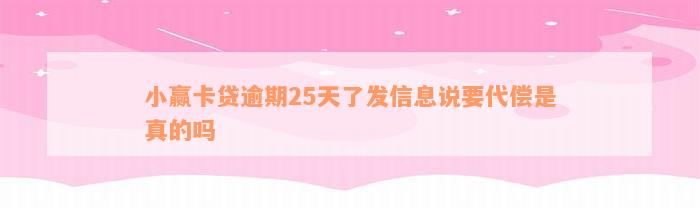 小赢卡贷逾期25天了发信息说要代偿是真的吗